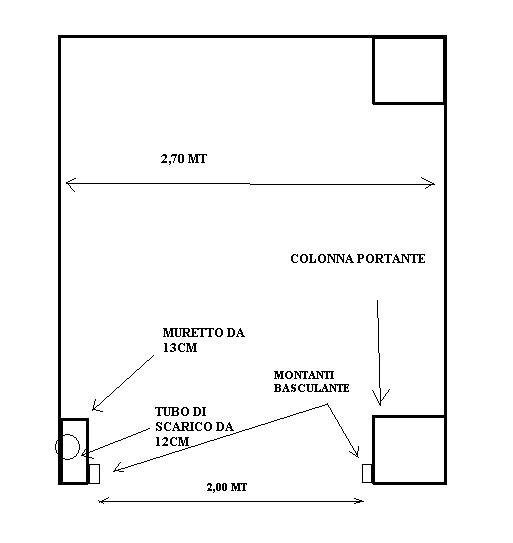 2,70 MT

COLONNA PORTANTE

MURETTO DA 13CM

MONTANTI BASCULANTE

TUBO DI SCARICO DA 12CM

2,00 MT